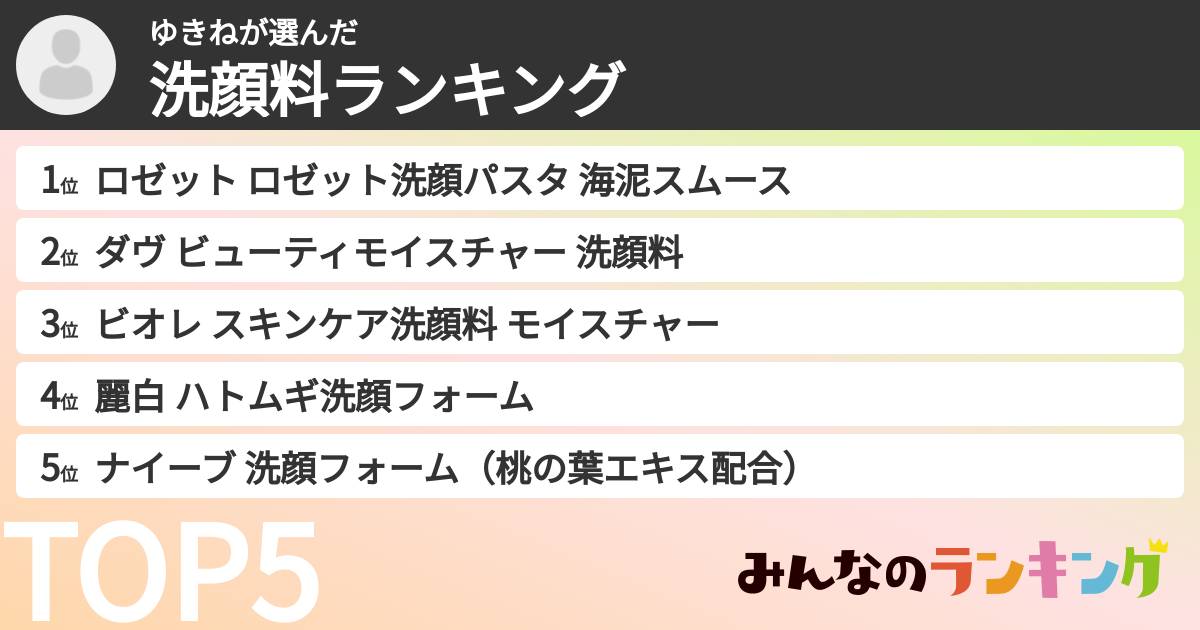 ゆきねが選んだ
洗顔料ランキング

1位 ロゼット ロゼット洗顔パスタ 海泥スムース
2位 ダヴ ビューティモイスチャー 洗顔料
3位 ビオレ スキンケア洗顔料 モイスチャー
4位 麗白 ハトムギ洗顔フォーム
5位 ナイーブ 洗顔フォーム（桃の葉エキス配合）

TOP5

みんなのランキング